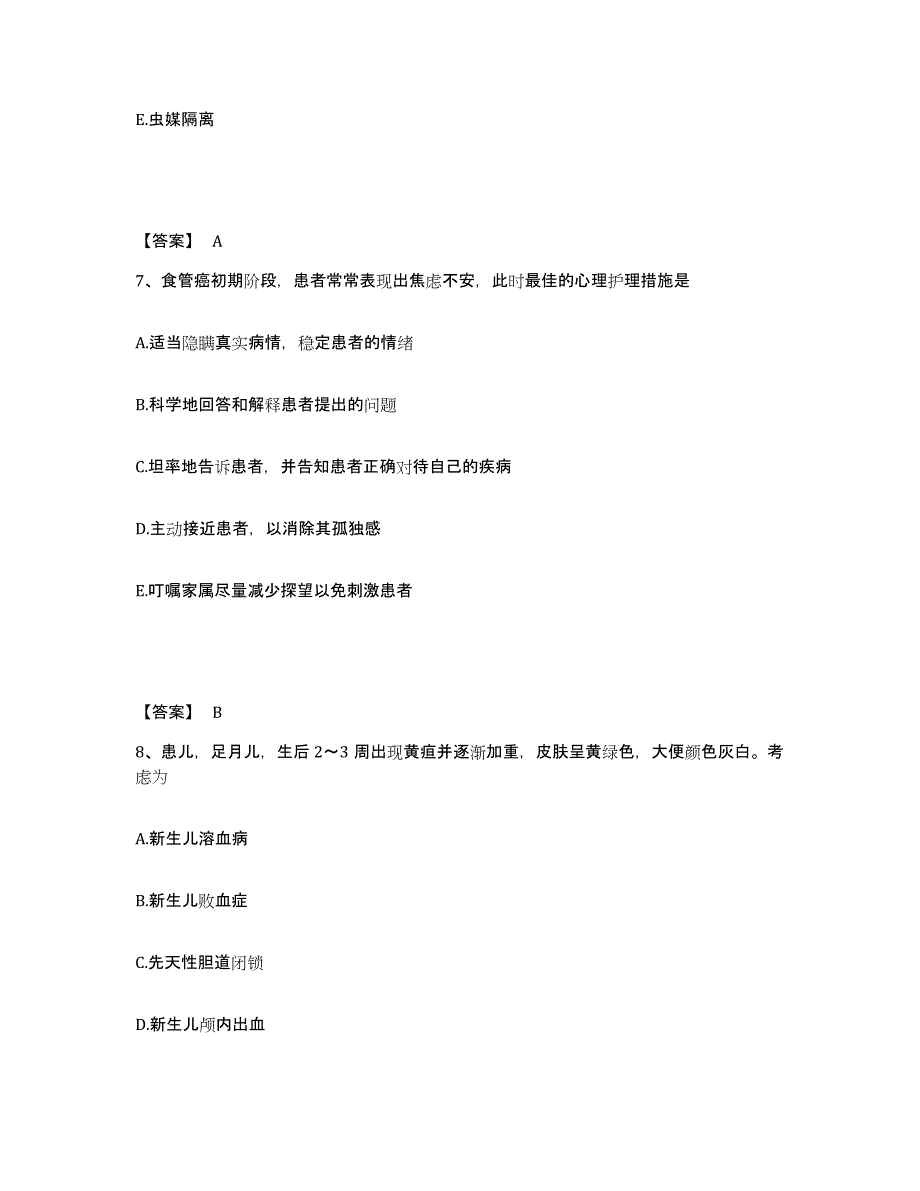 E.虫媒隔离

【答案】 A

7、食管癌初期阶段，患者常常表现出焦虑不安，此时最佳的心理护理措施是

A.适当隐瞒真实病情，稳定患者的情绪

B.科学地回答和解释患者提出的问题

C.坦率地告诉患者，并告知患者正确对待自己的疾病

D.主动接近患者，以消除其孤独感

E.叮嘱家属尽量减少探望以免刺激患者

【答案】 B

8、患儿，足月儿，生后 2～3 周出现黄疸并逐渐加重，皮肤呈黄绿色，大便颜色灰白。考虑为

A.新生儿溶血病

B.新生儿败血症

C.先天性胆道闭锁

D.新生儿颅内出血